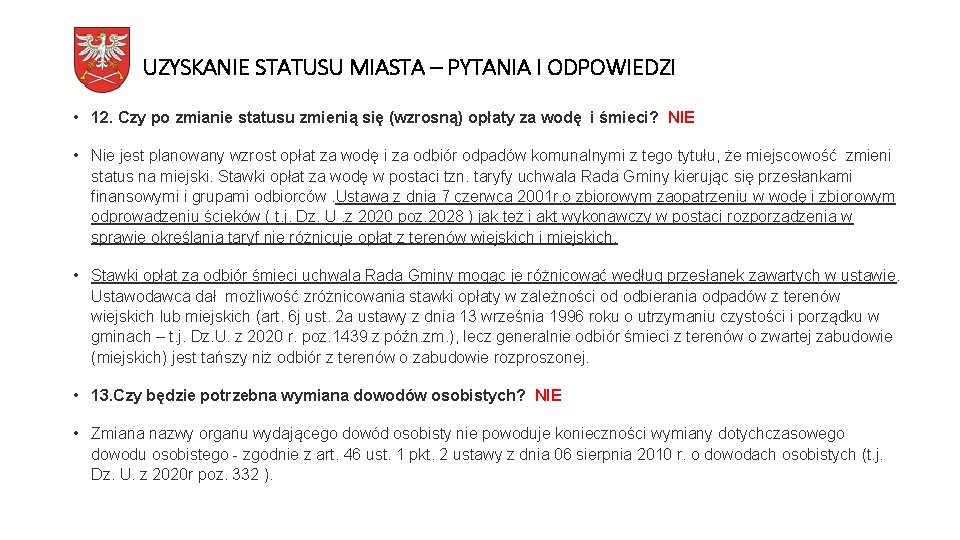 UZYSKANIE STATUSU MIASTA – PYTANIA I ODPOWIEDZI

• 12. Czy po zmianie statusu zmienią się (wzrosną) opłaty za wodę i śmieci? NIE

• Nie jest planowany wzrost opłat za wodę i za odbiór odpadów komunalnymi z tego tytułu, że miejscowość zmieni status na miejski. Stawki opłat za wodę w postaci tzn. taryfy uchwala Rada Gminy kierując się przesłankami finansowymi i grupami odbiorców .Ustawa z dnia 7 czerwca 2001r.o zbiorowym zaopatrzeniu w wodę i zbiorowym odprowadzeniu ścieków ( t.j. Dz. U .z 2020 poz.2028 ) jak też i akt wykonawczy w postaci rozporządzenia w sprawie określania taryf nie różnicuje opłat z terenów wiejskich i miejskich.

• Stawki opłat za odbiór śmieci uchwala Rada Gminy mogąc je różnicować według przesłanek zawartych w ustawie. Ustawodawca dał możliwość zróżnicowania stawki opłaty w zależności od odbierania odpadów z terenów wiejskich lub miejskich (art. 6j ust. 2a ustawy z dnia 13 września 1996 roku o utrzymaniu czystości i porządku w gminach – t.j. Dz.U. z 2020 r. poz.1439 z późn.zm.), lecz generalnie odbiór śmieci z terenów o zwartej zabudowie (miejskich) jest tańszy niż odbiór z terenów o zabudowie rozproszonej.

• 13.Czy będzie potrzebna wymiana dowodów osobistych? NIE

• Zmiana nazwy organu wydającego dowód osobisty nie powoduje konieczności wymiany dotychczasowego dowodu osobistego - zgodnie z art. 46 ust. 1 pkt. 2 ustawy z dnia 06 sierpnia 2010 r. o dowodach osobistych (t.j. Dz. U. z 2020r poz. 332 ).